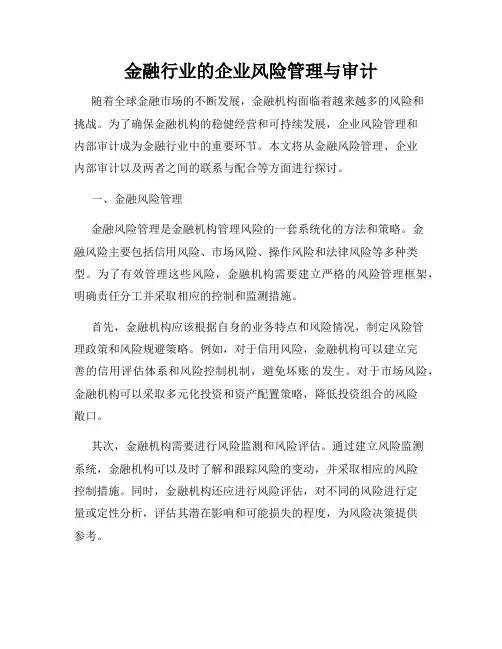 金融行业的企业风险管理与审计

随着全球金融市场的不断发展，金融机构面临着越来越多的风险和挑战。为了确保金融机构的稳健经营和可持续发展，企业风险管理和内部审计成为金融行业中的重要环节。本文将从金融风险管理、企业内部审计以及两者之间的联系与配合等方面进行探讨。

一、金融风险管理

金融风险管理是金融机构管理风险的一套系统化的方法和策略。金融风险主要包括信用风险、市场风险、操作风险和法律风险等多种类型。为了有效管理这些风险，金融机构需要建立严格的风险管理框架，明确责任分工并采取相应的控制和监测措施。

首先，金融机构应该根据自身的业务特点和风险情况，制定风险管理政策和风险规避策略。例如，对于信用风险，金融机构可以建立完善的信用评估体系和风险控制机制，避免坏账的发生。对于市场风险，金融机构可以采取多元化投资和资产配置策略，降低投资组合的风险敞口。

其次，金融机构需要进行风险监测和风险评估。通过建立风险监测系统，金融机构可以及时了解和跟踪风险的变动，并采取相应的风险控制措施。同时，金融机构还应进行风险评估，对不同的风险进行定量或定性分析，评估其潜在影响和可能损失的程度，为风险决策提供参考。